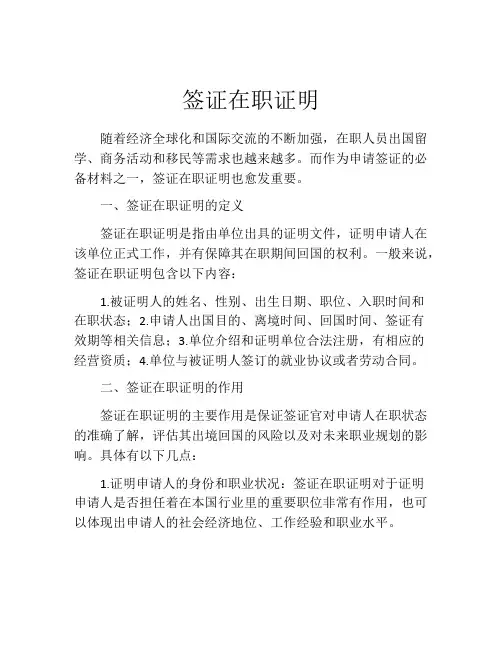 签证在职证明

随着经济全球化和国际交流的不断加强，在职人员出国留学、商务活动和移民等需求也越来越多。而作为申请签证的必备材料之一，签证在职证明也愈发重要。

一、签证在职证明的定义

签证在职证明是指由单位出具的证明文件，证明申请人在该单位正式工作，并有保障其在职期间回国的权利。一般来说，签证在职证明包含以下内容：

1.被证明人的姓名、性别、出生日期、职位、入职时间和在职状态；2.申请人出国目的、离境时间、回国时间、签证有效期等相关信息；3.单位介绍和证明单位合法注册，有相应的经营资质；4.单位与被证明人签订的就业协议或者劳动合同。

二、签证在职证明的作用

签证在职证明的主要作用是保证签证官对申请人在职状态的准确了解，评估其出境回国的风险以及对未来职业规划的影响。具体有以下几点：

1.证明申请人的身份和职业状况：签证在职证明对于证明申请人是否担任着在本国行业里的重要职位非常有作用，也可以体现出申请人的社会经济地位、工作经验和职业水平。